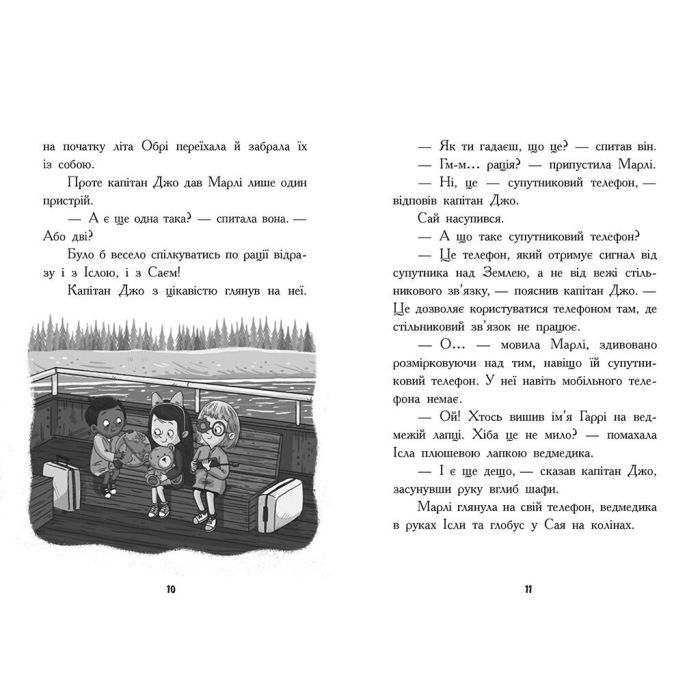 на початку літа Обрі переїхала й забрала їх із собою.

Проте капітан Джо дав Марлі лише один пристрій.

— А є ще одна така? — спитала вона. — Або дві?

Було б весело спілкуватись по рації відразу і з Іслою, і з Саєм!

Капітан Джо з цікавістю глянув на неї.

10

— Як ти гадаєш, що це? — спитав він.

— Гм-м… рація? — припустила Марлі.

— Ні, це — супутниковий телефон, — відповів капітан Джо.

Сай насупився.

— А що таке супутниковий телефон?

— Це телефон, який отримує сигнал від супутника над Землею, а не від вежі стільникового зв'язку, — пояснив капітан Джо. — Це дозволяє користуватися телефоном там, де стільниковий зв'язок не працює.

— О… — мовила Марлі, здивовано розмірковуючи над тим, навіщо їй супутниковий телефон. У неї навіть мобільного телефона немає.

— Ой! Хтось вишив ім'я Гаррі на ведмежій лапці. Хіба це не мило? — помахала Ісла плюшевою лапкою ведмедика.

— І є ще дещо, — сказав капітан Джо, засунувши руку вглиб шафи.

Марлі глянула на свій телефон, ведмедика в руках Ісли та глобус у Сая на колінах.

11